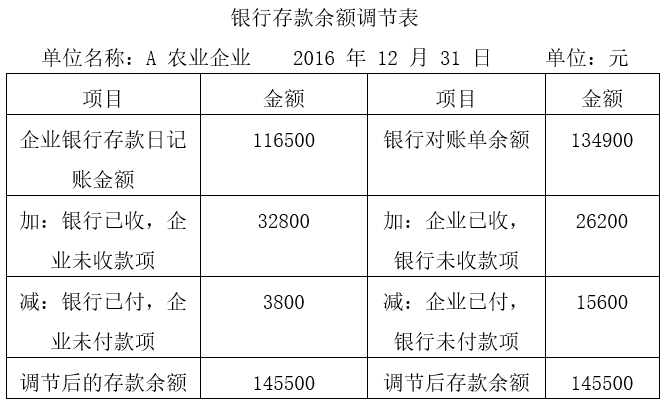 银行存款余额调节表

单位名称：A 农业企业　　2016 年 12 月 31 日　　单位：元

| 项目 | 金额 | 项目 | 金额 |
|---|---|---|---|
| 企业银行存款日记账金额 | 116500 | 银行对账单余额 | 134900 |
| 加：银行已收，企业未收款项 | 32800 | 加：企业已收，银行未收款项 | 26200 |
| 减：银行已付，企业未付款项 | 3800 | 减：企业已付，银行未付款项 | 15600 |
| 调节后的存款余额 | 145500 | 调节后存款余额 | 145500 |